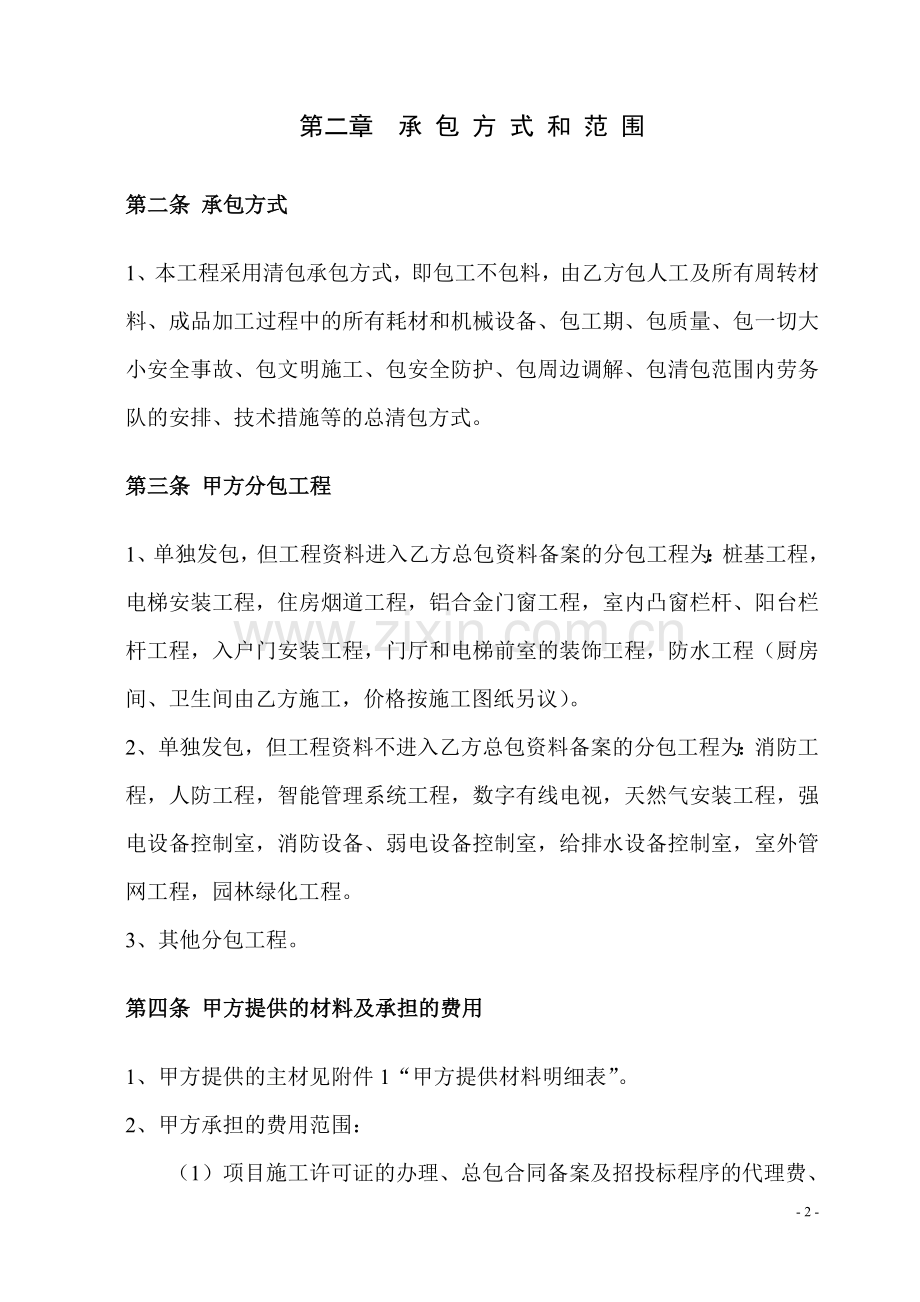 第二章 承包方式和范围

第二条 承包方式

1、本工程采用清包承包方式，即包工不包料，由乙方包人工及所有周转材料、成品加工过程中的所有耗材和机械设备、包工期、包质量、包一切大小安全事故、包文明施工、包安全防护、包周边调解、包清包范围内劳务队的安排、技术措施等的总清包方式。

第三条 甲方分包工程

1、单独发包，但工程资料进入乙方总包资料备案的分包工程为：桩基工程，电梯安装工程，住房烟道工程，铝合金门窗工程，室内凸窗栏杆、阳台栏杆工程，入户门安装工程，门厅和电梯前室的装饰工程，防水工程（厨房间、卫生间由乙方施工，价格按施工图纸另议）。

2、单独发包，但工程资料不进入乙方总包资料备案的分包工程为：消防工程，人防工程，智能管理系统工程，数字有线电视，天然气安装工程，强电设备控制室，消防设备、弱电设备控制室，给排水设备控制室，室外管网工程，园林绿化工程。

3、其他分包工程。

第四条 甲方提供的材料及承担的费用

1、甲方提供的主材见附件1“甲方提供材料明细表”。

2、甲方承担的费用范围：

（1）项目施工许可证的办理、总包合同备案及招投标程序的代理费、

- 2 -

www.zixin.com.cn